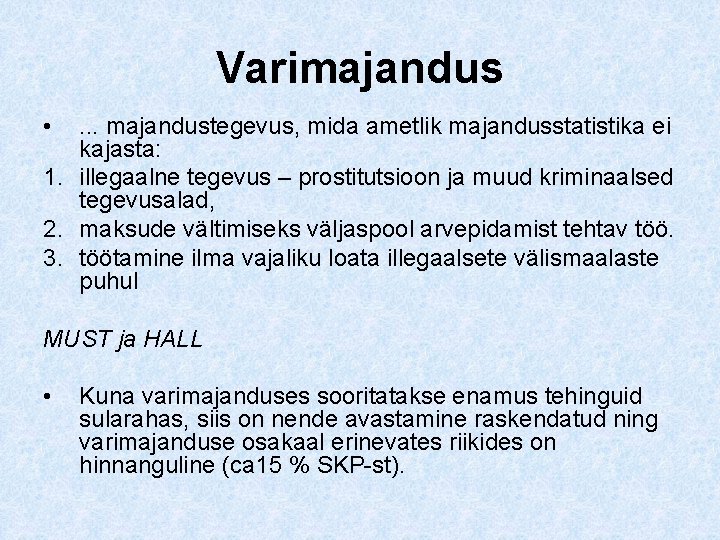 Varimajandus

• ... majandustegevus, mida ametlik majandusstatistika ei kajasta:
1. illegaalne tegevus – prostitutsioon ja muud kriminaalsed tegevusalad,
2. maksude vältimiseks väljaspool arvepidamist tehtav töö.
3. töötamine ilma vajaliku loata illegaalsete välismaalaste puhul

MUST ja HALL

• Kuna varimajanduses sooritatakse enamus tehinguid sularahas, siis on nende avastamine raskendatud ning varimajanduse osakaal erinevates riikides on hinnanguline (ca15 % SKP-st).